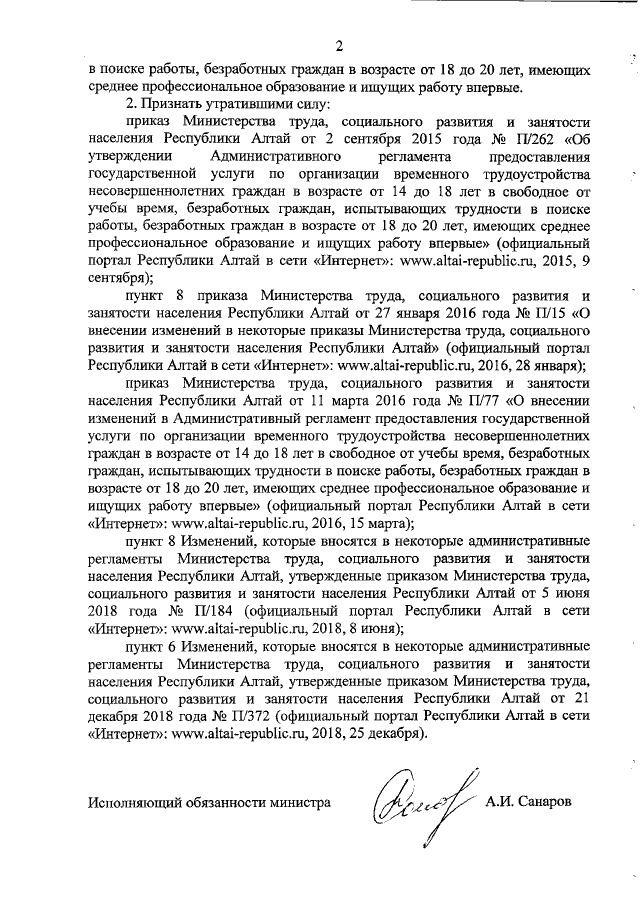 2

в поиске работы, безработных граждан в возрасте от 18 до 20 лет, имеющих среднее профессиональное образование и ищущих работу впервые.

2. Признать утратившими силу:

приказ Министерства труда, социального развития и занятости населения Республики Алтай от 2 сентября 2015 года № П/262 «Об утверждении Административного регламента предоставления государственной услуги по организации временного трудоустройства несовершеннолетних граждан в возрасте от 14 до 18 лет в свободное от учебы время, безработных граждан, испытывающих трудности в поиске работы, безработных граждан в возрасте от 18 до 20 лет, имеющих среднее профессиональное образование и ищущих работу впервые» (официальный портал Республики Алтай в сети «Интернет»: www.altai-republic.ru, 2015, 9 сентября);

пункт 8 приказа Министерства труда, социального развития и занятости населения Республики Алтай от 27 января 2016 года № П/15 «О внесении изменений в некоторые приказы Министерства труда, социального развития и занятости населения Республики Алтай» (официальный портал Республики Алтай в сети «Интернет»: www.altai-republic.ru, 2016, 28 января);

приказ Министерства труда, социального развития и занятости населения Республики Алтай от 11 марта 2016 года № П/77 «О внесении изменений в Административный регламент предоставления государственной услуги по организации временного трудоустройства несовершеннолетних граждан в возрасте от 14 до 18 лет в свободное от учебы время, безработных граждан, испытывающих трудности в поиске работы, безработных граждан в возрасте от 18 до 20 лет, имеющих среднее профессиональное образование и ищущих работу впервые» (официальный портал Республики Алтай в сети «Интернет»: www.altai-republic.ru, 2016, 15 марта);

пункт 8 Изменений, которые вносятся в некоторые административные регламенты Министерства труда, социального развития и занятости населения Республики Алтай, утвержденные приказом Министерства труда, социального развития и занятости населения Республики Алтай от 5 июня 2018 года № П/184 (официальный портал Республики Алтай в сети «Интернет»: www.altai-republic.ru, 2018, 8 июня);

пункт 6 Изменений, которые вносятся в некоторые административные регламенты Министерства труда, социального развития и занятости населения Республики Алтай, утвержденные приказом Министерства труда, социального развития и занятости населения Республики Алтай от 21 декабря 2018 года № П/372 (официальный портал Республики Алтай в сети «Интернет»: www.altai-republic.ru, 2018, 25 декабря).

Исполняющий обязанности министра А.И. Санаров